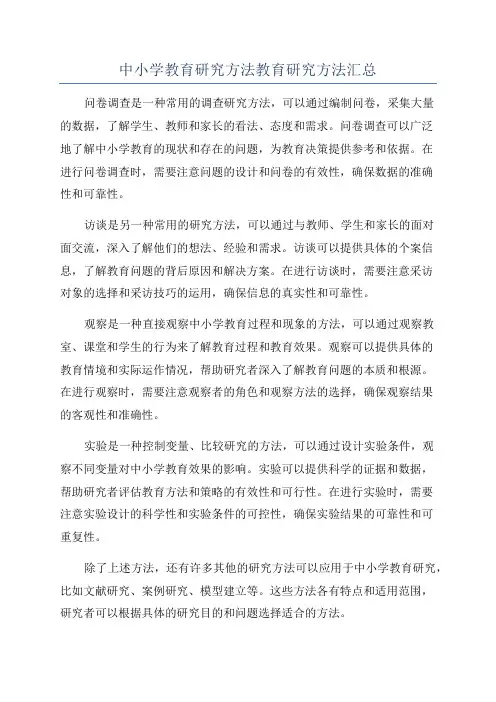 中小学教育研究方法教育研究方法汇总

问卷调查是一种常用的调查研究方法，可以通过编制问卷，采集大量的数据，了解学生、教师和家长的看法、态度和需求。问卷调查可以广泛地了解中小学教育的现状和存在的问题，为教育决策提供参考和依据。在进行问卷调查时，需要注意问题的设计和问卷的有效性，确保数据的准确性和可靠性。

访谈是另一种常用的研究方法，可以通过与教师、学生和家长的面对面交流，深入了解他们的想法、经验和需求。访谈可以提供具体的个案信息，了解教育问题的背后原因和解决方案。在进行访谈时，需要注意采访对象的选择和采访技巧的运用，确保信息的真实性和可靠性。

观察是一种直接观察中小学教育过程和现象的方法，可以通过观察教室、课堂和学生的行为来了解教育过程和教育效果。观察可以提供具体的教育情境和实际运作情况，帮助研究者深入了解教育问题的本质和根源。在进行观察时，需要注意观察者的角色和观察方法的选择，确保观察结果的客观性和准确性。

实验是一种控制变量、比较研究的方法，可以通过设计实验条件，观察不同变量对中小学教育效果的影响。实验可以提供科学的证据和数据，帮助研究者评估教育方法和策略的有效性和可行性。在进行实验时，需要注意实验设计的科学性和实验条件的可控性，确保实验结果的可靠性和可重复性。

除了上述方法，还有许多其他的研究方法可以应用于中小学教育研究，比如文献研究、案例研究、模型建立等。这些方法各有特点和适用范围，研究者可以根据具体的研究目的和问题选择适合的方法。